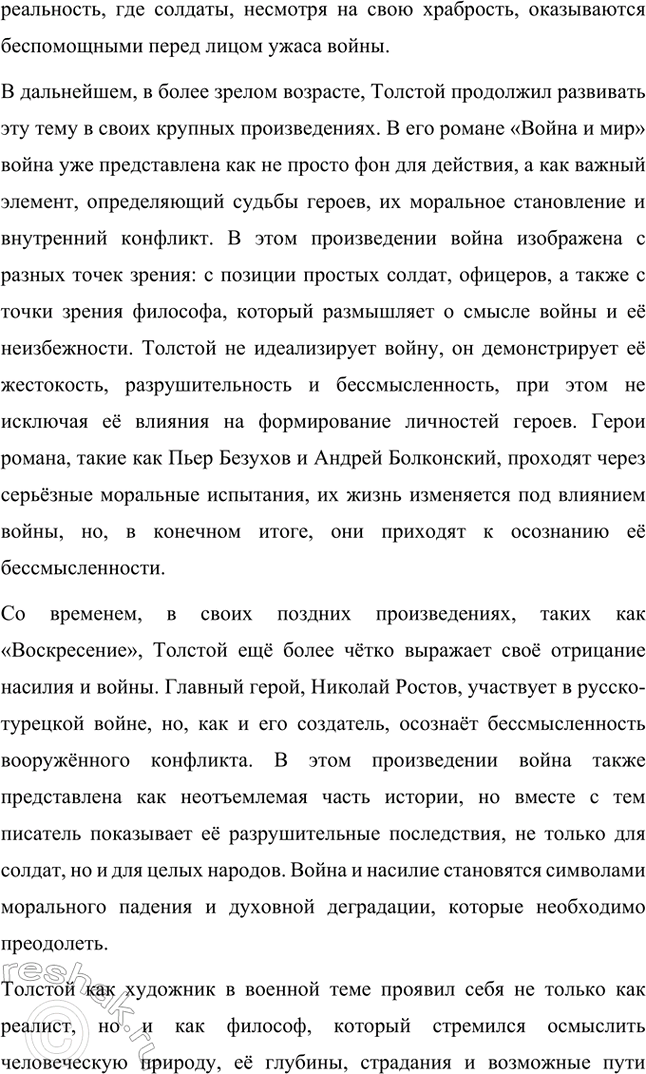 реальность, где солдаты, несмотря на свою храбрость, оказываются беспомощными перед лицом ужаса войны.

В дальнейшем, в более зрелом возрасте, Толстой продолжил развивать эту тему в своих крупных произведениях. В его романе «Война и мир» война уже представлена как не просто фон для действия, а как важный элемент, определяющий судьбы героев, их моральное становление и внутренний конфликт. В этом произведении война изображена с разных точек зрения: с позиции простых солдат, офицеров, а также с точки зрения философа, который размышляет о смысле войны и её неизбежности. Толстой не идеализирует войну, он демонстрирует её жестокость, разрушительность и бессмысленность, при этом не исключая её влияния на формирование личностей героев. Герои романа, такие как Пьер Безухов и Андрей Болконский, проходят через серьёзные моральные испытания, их жизнь изменяется под влиянием войны, но, в конечном итоге, они приходят к осознанию её бессмысленности.

Со временем, в своих поздних произведениях, таких как «Воскресение», Толстой ещё более чётко выражает своё отрицание насилия и войны. Главный герой, Николай Ростов, участвует в русско-турецкой войне, но, как и его создатель, осознаёт бессмысленность вооружённого конфликта. В этом произведении война также представлена как неотъемлемая часть истории, но вместе с тем писатель показывает её разрушительные последствия, не только для солдат, но и для целых народов. Война и насилие становятся символами морального падения и духовной деградации, которые необходимо преодолеть.

Толстой как художник в военной теме проявил себя не только как реалист, но и как философ, который стремился осмыслить человеческую природу, её глубины, страдания и возможные пути

reshak.ru